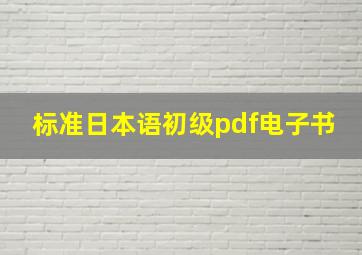 标准日本语初级pdf电子书